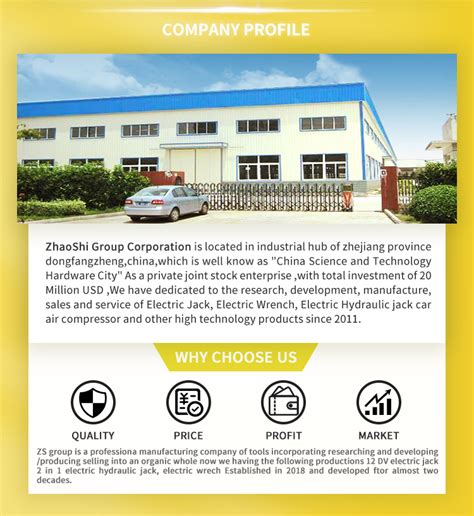 COMPANY PROFILE

ZhaoShi Group Corporation is located in industrial hub of zhejiang province dongfangzheng,china,which is well know as "China Science and Technology Hardware City" As a private joint stock enterprise ,with total investment of 20 Million USD ,We have dedicated to the research, development, manufacture, sales and service of Electric Jack, Electric Wrench, Electric Hydraulic jack car air compressor and other high technology products since 2011.

WHY CHOOSE US

QUALITY

PRICE

PROFIT

MARKET

ZS group is a professiona manufacturing company of tools incorporating researching and developing /producing selling into an organic whole now we having the following productions 12 DV electric jack 2 in 1 electric hydraulic jack, electric wrech Established in 2018 and developed ftor almost two decades.